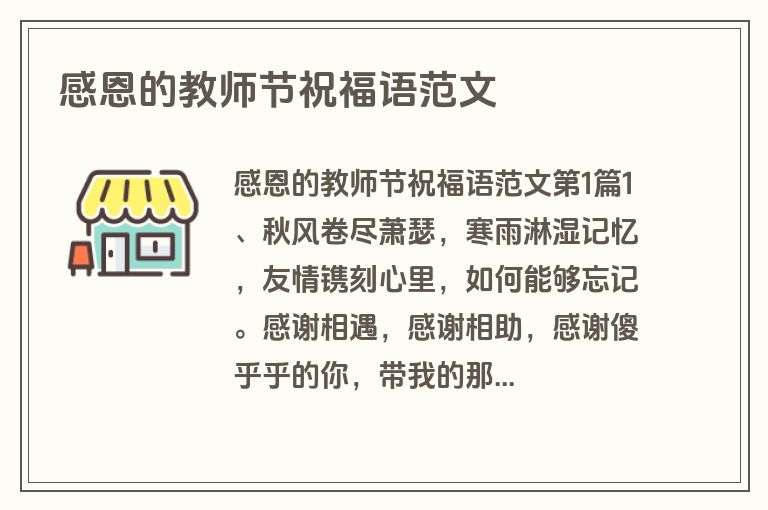 感恩的教师节祝福语范文

感恩的教师节祝福语范文第1篇1、秋风卷尽萧瑟，寒雨淋湿记忆，友情镌刻心里，如何能够忘记。感谢相遇，感谢相助，感谢傻乎乎的你，带我的那...